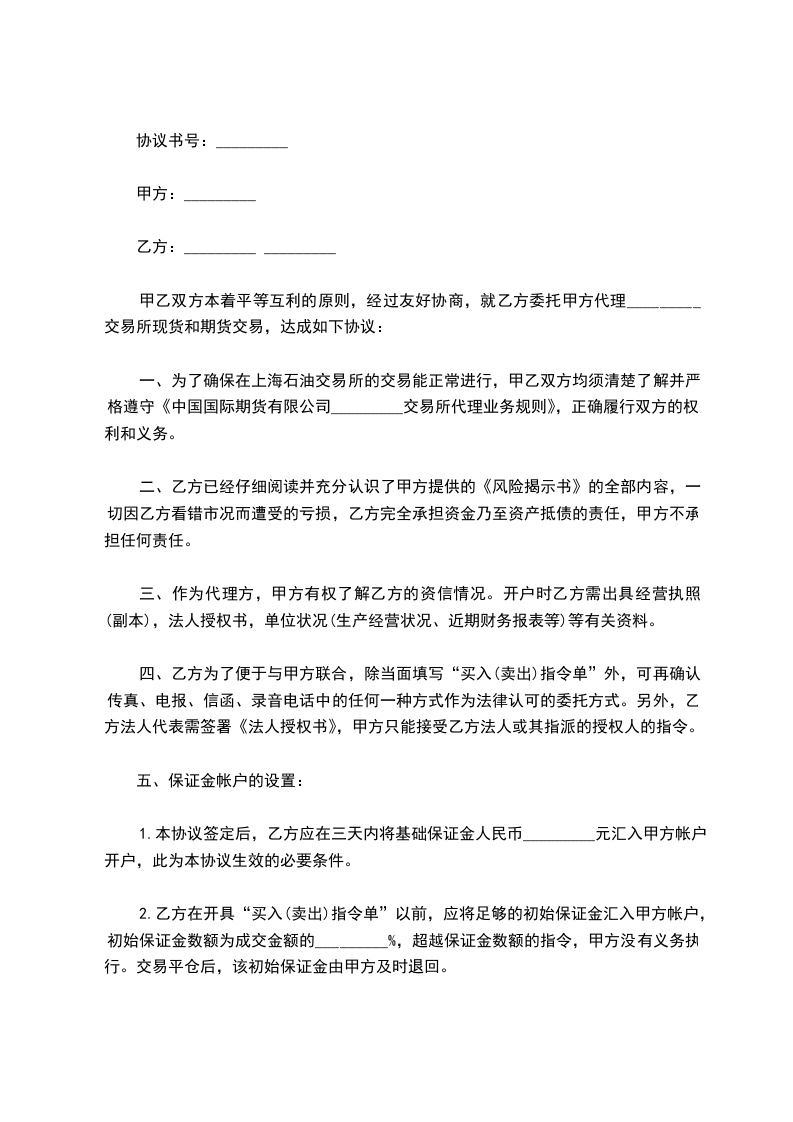 协议书号：_________

甲方：_________

乙方：_________ _________

甲乙双方本着平等互利的原则，经过友好协商，就乙方委托甲方代理_________交易所现货和期货交易，达成如下协议：

一、为了确保在上海石油交易所的交易能正常进行，甲乙双方均须清楚了解并严格遵守《中国国际期货有限公司_________交易所代理业务规则》，正确履行双方的权利和义务。

二、乙方已经仔细阅读并充分认识了甲方提供的《风险揭示书》的全部内容，一切因乙方看错市况而遭受的亏损，乙方完全承担资金乃至资产抵债的责任，甲方不承担任何责任。

三、作为代理方，甲方有权了解乙方的资信情况。开户时乙方需出具经营执照(副本)，法人授权书，单位状况(生产经营状况、近期财务报表等)等有关资料。

四、乙方为了便于与甲方联合，除当面填写“买入(卖出)指令单”外，可再确认传真、电报、信函、录音电话中的任何一种方式作为法律认可的委托方式。另外，乙方法人代表需签署《法人授权书》，甲方只能接受乙方法人或其指派的授权人的指令。

五、保证金帐户的设置：

1.本协议签定后，乙方应在三天内将基础保证金人民币_________元汇入甲方帐户开户，此为本协议生效的必要条件。

2.乙方在开具“买入(卖出)指令单”以前，应将足够的初始保证金汇入甲方帐户，初始保证金数额为成交金额的_________%，超越保证金数额的指令，甲方没有义务执行。交易平仓后，该初始保证金由甲方及时退回。